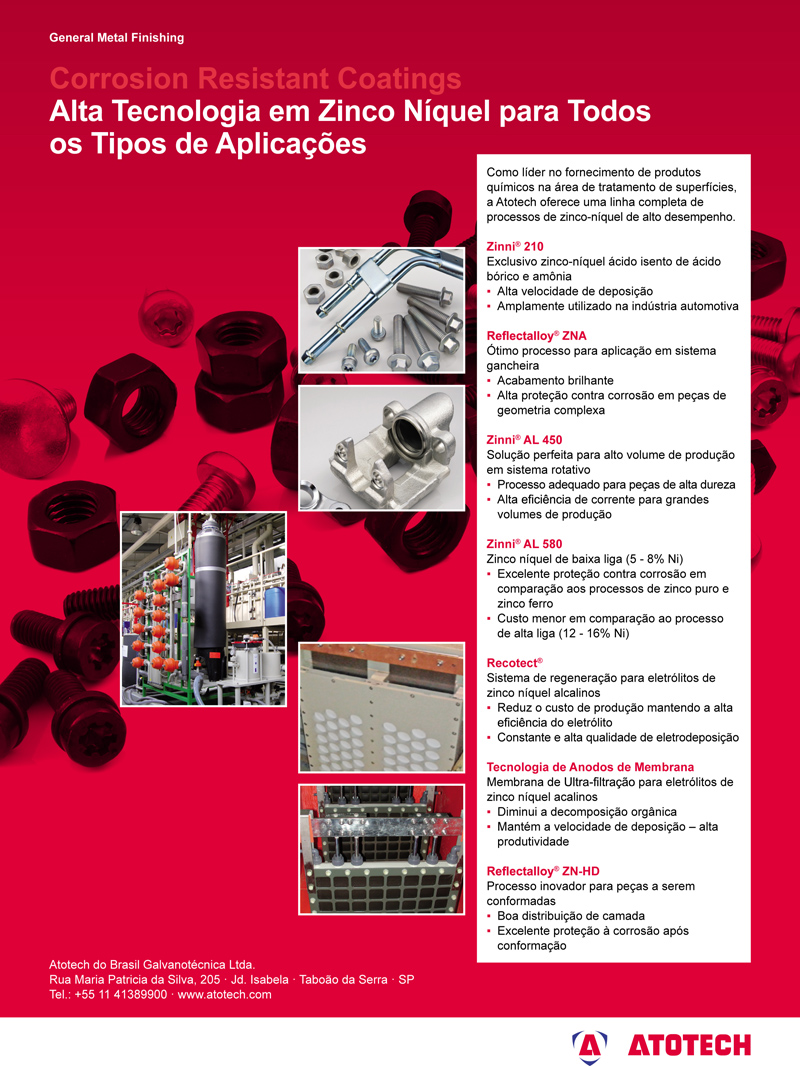 General Metal Finishing

Corrosion Resistant Coatings
Alta Tecnologia em Zinco Níquel para Todos os Tipos de Aplicações

Como líder no fornecimento de produtos químicos na área de tratamento de superfícies, a Atotech oferece uma linha completa de processos de zinco-níquel de alto desempenho.

Zinni® 210
Exclusivo zinco-níquel ácido isento de ácido bórico e amônia
▪ Alta velocidade de deposição
▪ Amplamente utilizado na indústria automotiva

Reflectalloy® ZNA
Ótimo processo para aplicação em sistema gancheira
▪ Acabamento brilhante
▪ Alta proteção contra corrosão em peças de geometria complexa

Zinni® AL 450
Solução perfeita para alto volume de produção em sistema rotativo
▪ Processo adequado para peças de alta dureza
▪ Alta eficiência de corrente para grandes volumes de produção

Zinni® AL 580
Zinco níquel de baixa liga (5 - 8% Ni)
▪ Excelente proteção contra corrosão em comparação aos processos de zinco puro e zinco ferro
▪ Custo menor em comparação ao processo de alta liga (12 - 16% Ni)

Recotect®
Sistema de regeneração para eletrólitos de zinco níquel alcalinos
▪ Reduz o custo de produção mantendo a alta eficiência do eletrólito
▪ Constante e alta qualidade de eletrodeposição

Tecnologia de Anodos de Membrana
Membrana de Ultra-filtração para eletrólitos de zinco níquel acalinos
▪ Diminui a decomposição orgânica
▪ Mantém a velocidade de deposição – alta produtividade

Reflectalloy® ZN-HD
Processo inovador para peças a serem conformadas
▪ Boa distribuição de camada
▪ Excelente proteção à corrosão após conformação

Atotech do Brasil Galvanotécnica Ltda.
Rua Maria Patricia da Silva, 205 · Jd. Isabela · Taboão da Serra · SP
Tel.: +55 11 41389900 · www.atotech.com

ATOTECH